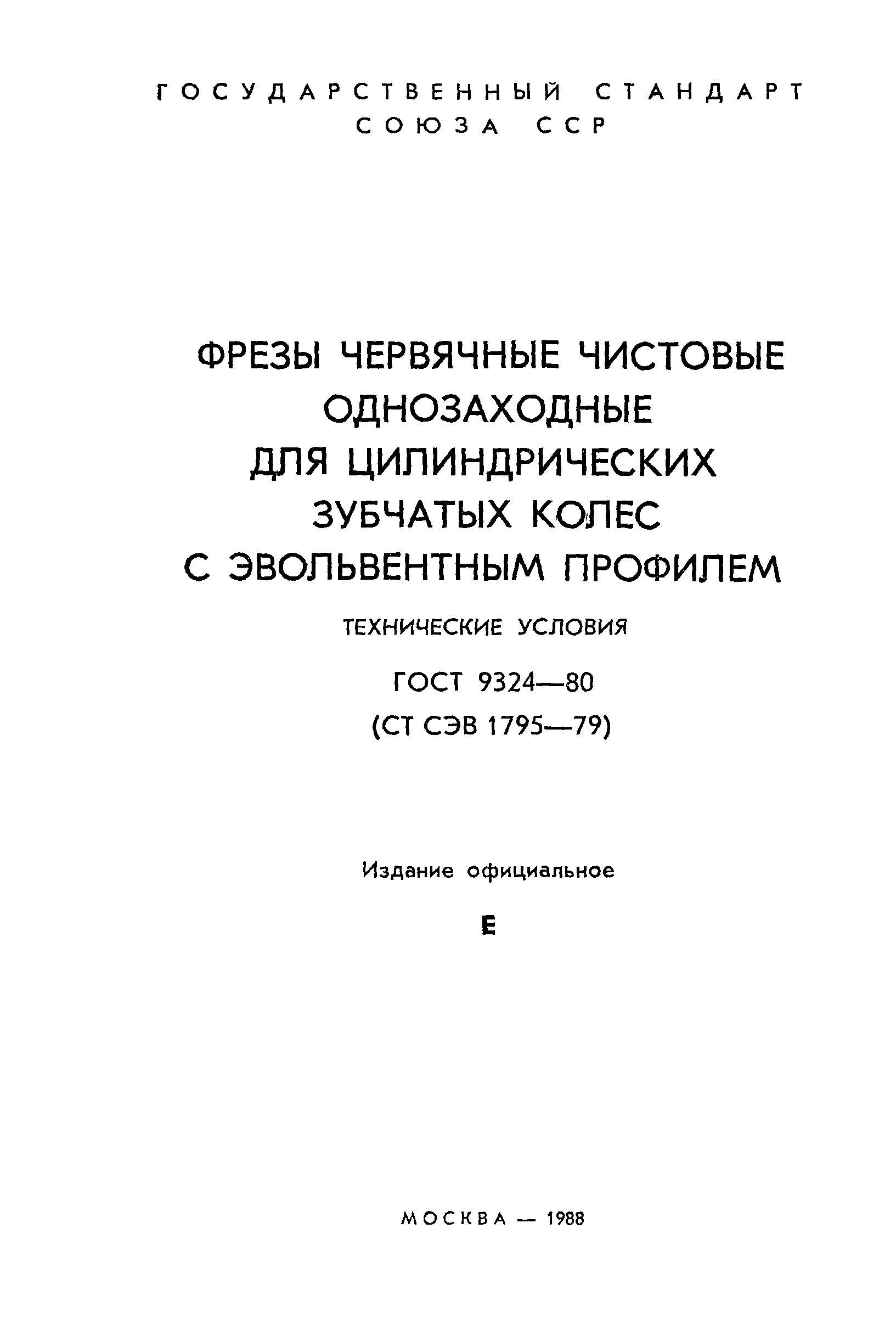 ГОСУДАРСТВЕННЫЙ СТАНДАРТ СОЮЗА ССР

ФРЕЗЫ ЧЕРВЯЧНЫЕ ЧИСТОВЫЕ ОДНОЗАХОДНЫЕ ДЛЯ ЦИЛИНДРИЧЕСКИХ ЗУБЧАТЫХ КОЛЕС С ЭВОЛЬВЕНТНЫМ ПРОФИЛЕМ

ТЕХНИЧЕСКИЕ УСЛОВИЯ

ГОСТ 9324—80

(СТ СЭВ 1795—79)

Издание официальное

Е

МОСКВА — 1988